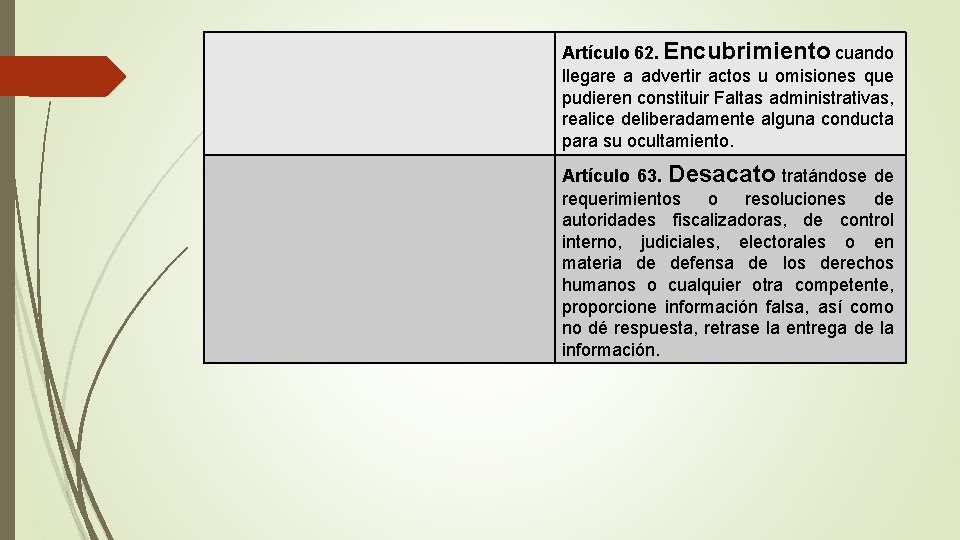 | | Artículo 62. Encubrimiento cuando llegare a advertir actos u omisiones que pudieren constituir Faltas administrativas, realice deliberadamente alguna conducta para su ocultamiento. |
|---|---|
| | Artículo 63. Desacato tratándose de requerimientos o resoluciones de autoridades fiscalizadoras, de control interno, judiciales, electorales o en materia de defensa de los derechos humanos o cualquier otra competente, proporcione información falsa, así como no dé respuesta, retrase la entrega de la información. |